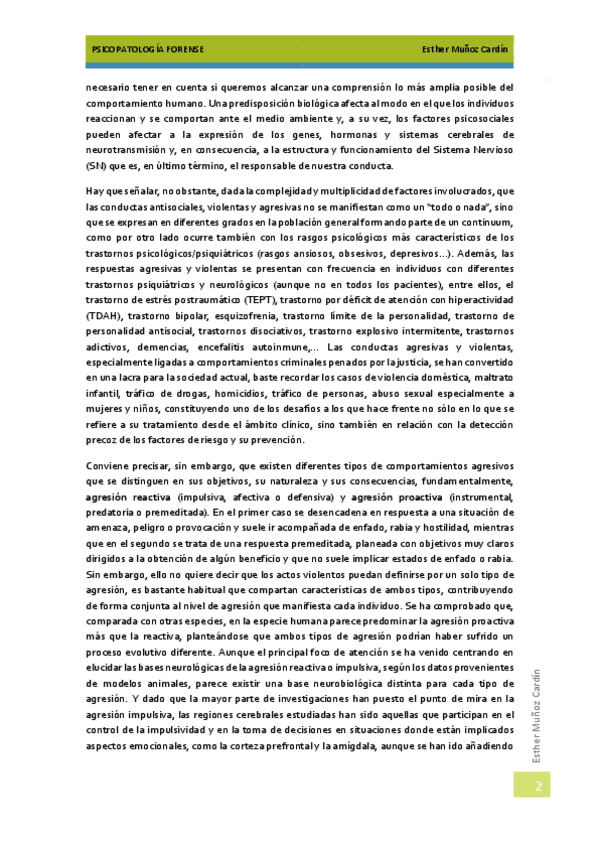 PSICOPATOLOGÍA FORENSE Esther Muñoz Cardín

necesario tener en cuenta si queremos alcanzar una comprensión lo más amplia posible del comportamiento humano. Una predisposición biológica afecta al modo en el que los individuos reaccionan y se comportan ante el medio ambiente y, a su vez, los factores psicosociales pueden afectar a la expresión de los genes, hormonas y sistemas cerebrales de neurotransmisión y, en consecuencia, a la estructura y funcionamiento del Sistema Nervioso (SN) que es, en último término, el responsable de nuestra conducta.

Hay que señalar, no obstante, dada la complejidad y multiplicidad de factores involucrados, que las conductas antisociales, violentas y agresivas no se manifiestan como un "todo o nada", sino que se expresan en diferentes grados en la población general formando parte de un continuum, como por otro lado ocurre también con los rasgos psicológicos más característicos de los trastornos psicológicos/psiquiátricos (rasgos ansiosos, obsesivos, depresivos...). Además, las respuestas agresivas y violentas se presentan con frecuencia en individuos con diferentes trastornos psiquiátricos y neurológicos (aunque no en todos los pacientes), entre ellos, el trastorno de estrés postraumático (TEPT), trastorno por déficit de atención con hiperactividad (TDAH), trastorno bipolar, esquizofrenia, trastorno límite de la personalidad, trastorno de personalidad antisocial, trastornos disociativos, trastorno explosivo intermitente, trastornos adictivos, demencias, encefalitis autoinmune,... Las conductas agresivas y violentas, especialmente ligadas a comportamientos criminales penados por la justicia, se han convertido en una lacra para la sociedad actual, baste recordar los casos de violencia doméstica, maltrato infantil, tráfico de drogas, homicidios, tráfico de personas, abuso sexual especialmente a mujeres y niños, constituyendo uno de los desafíos a los que hace frente no sólo en lo que se refiere a su tratamiento desde el ámbito clínico, sino también en relación con la detección precoz de los factores de riesgo y su prevención.

Conviene precisar, sin embargo, que existen diferentes tipos de comportamientos agresivos que se distinguen en sus objetivos, su naturaleza y sus consecuencias, fundamentalmente, agresión reactiva (impulsiva, afectiva o defensiva) y agresión proactiva (instrumental, predatoria o premeditada). En el primer caso se desencadena en respuesta a una situación de amenaza, peligro o provocación y suele ir acompañada de enfado, rabia y hostilidad, mientras que en el segundo se trata de una respuesta premeditada, planeada con objetivos muy claros dirigidos a la obtención de algún beneficio y que no suele implicar estados de enfado o rabia. Sin embargo, ello no quiere decir que los actos violentos puedan definirse por un solo tipo de agresión, es bastante habitual que compartan características de ambos tipos, contribuyendo de forma conjunta al nivel de agresión que manifiesta cada individuo. Se ha comprobado que, comparada con otras especies, en la especie humana parece predominar la agresión proactiva más que la reactiva, planteándose que ambos tipos de agresión podrían haber sufrido un proceso evolutivo diferente. Aunque el principal foco de atención se ha venido centrando en elucidar las bases neurológicas de la agresión reactiva o impulsiva, según los datos provenientes de modelos animales, parece existir una base neurobiológica distinta para cada tipo de agresión. Y dado que la mayor parte de investigaciones han puesto el punto de mira en la agresión impulsiva, las regiones cerebrales estudiadas han sido aquellas que participan en el control de la impulsividad y en la toma de decisiones en situaciones donde están implicados aspectos emocionales, como la corteza prefrontal y la amígdala, aunque se han ido añadiendo

Esther Muñoz Cardín

2